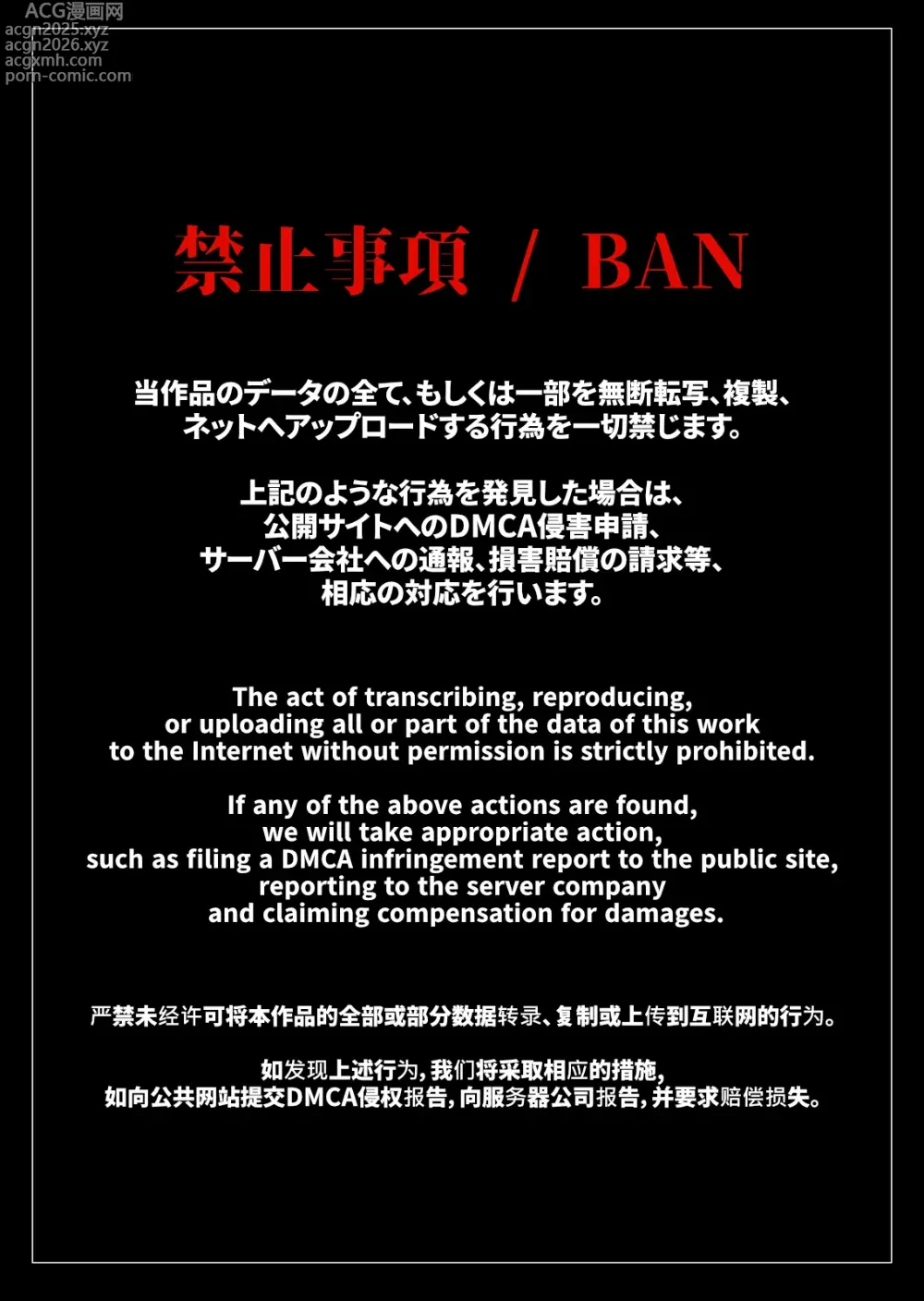 ACG漫画网
acgn2025.xyz
acgn2026.xyz
acgxmh.com
porn-comic.com

禁止事項 / BAN

当作品のデータの全て、もしくは一部を無断転写、複製、ネットへアップロードする行為を一切禁じます。

上記のような行為を発見した場合は、公開サイトへのDMCA侵害申請、サーバー会社への通報、損害賠償の請求等、相応の対応を行います。

The act of transcribing, reproducing, or uploading all or part of the data of this work to the Internet without permission is strictly prohibited.

If any of the above actions are found, we will take appropriate action, such as filing a DMCA infringement report to the public site, reporting to the server company and claiming compensation for damages.

严禁未经许可将本作品的全部或部分数据转录、复制或上传到互联网的行为。

如发现上述行为，我们将采取相应的措施，如向公共网站提交DMCA侵权报告，向服务器公司报告，并要求赔偿损失。